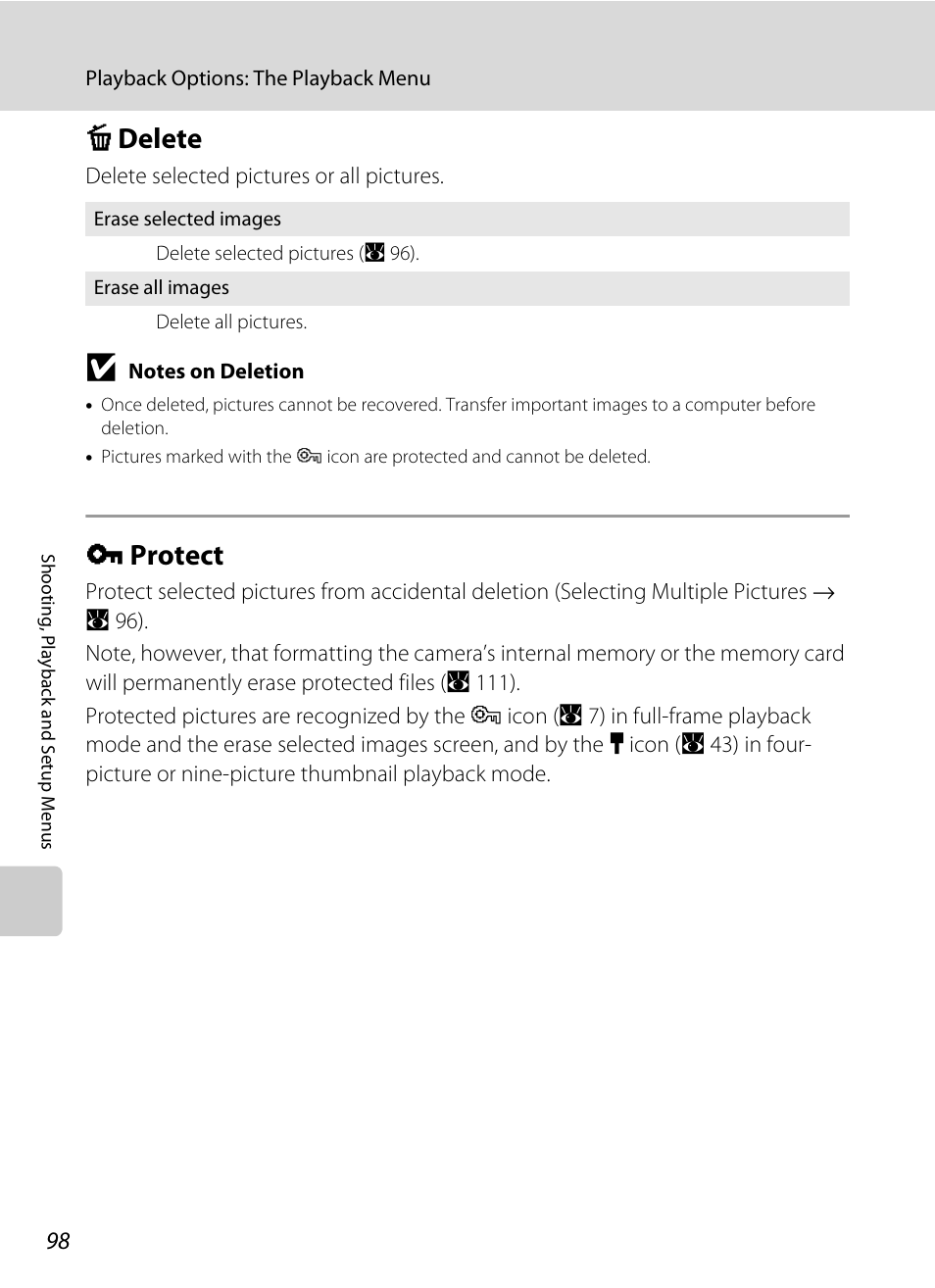 Playback Options: The Playback Menu

Delete

Delete selected pictures or all pictures.

Erase selected images

Delete selected pictures ( 96).

Erase all images

Delete all pictures.

Notes on Deletion

• Once deleted, pictures cannot be recovered. Transfer important images to a computer before deletion.
• Pictures marked with the icon are protected and cannot be deleted.

Protect

Protect selected pictures from accidental deletion (Selecting Multiple Pictures → 96).

Note, however, that formatting the camera's internal memory or the memory card will permanently erase protected files ( 111).

Protected pictures are recognized by the icon ( 7) in full-frame playback mode and the erase selected images screen, and by the icon ( 43) in four-picture or nine-picture thumbnail playback mode.

Shooting, Playback and Setup Menus

98